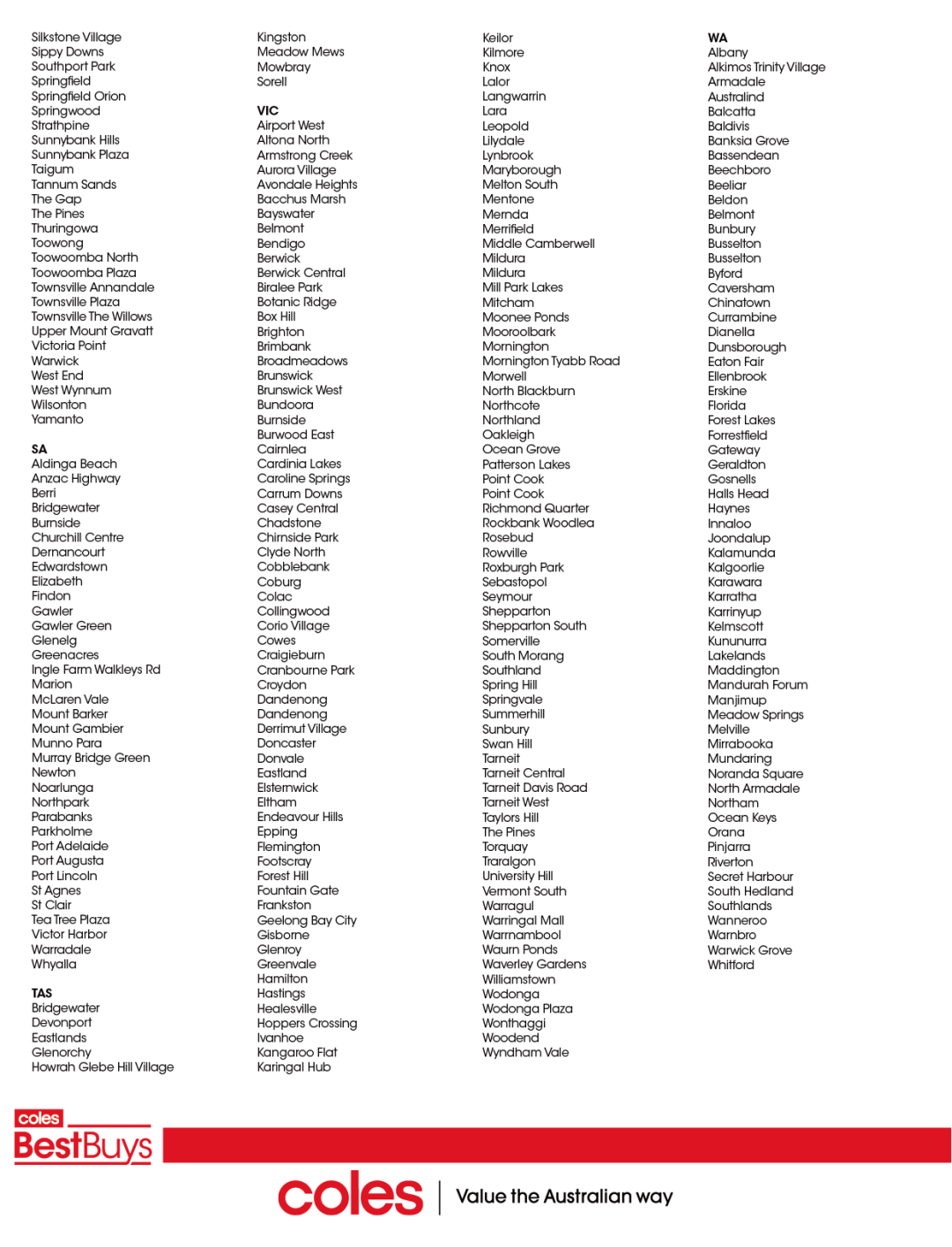 Silkstone Village
Sippy Downs
Southport Park
Springfield
Springfield Orion
Springwood
Strathpine
Sunnybank Hills
Sunnybank Plaza
Taigum
Tannum Sands
The Gap
The Pines
Thuringowa
Toowong
Toowoomba North
Toowoomba Plaza
Townsville Annandale
Townsville Plaza
Townsville The Willows
Upper Mount Gravatt
Victoria Point
Warwick
West End
West Wynnum
Wilsonton
Yamanto

SA
Aldinga Beach
Anzac Highway
Berri
Bridgewater
Burnside
Churchill Centre
Dernancourt
Edwardstown
Elizabeth
Findon
Gawler
Gawler Green
Glenelg
Greenacres
Ingle Farm Walkleys Rd
Marion
McLaren Vale
Mount Barker
Mount Gambier
Munno Para
Murray Bridge Green
Newton
Noarlunga
Northpark
Parabanks
Parkholme
Port Adelaide
Port Augusta
Port Lincoln
St Agnes
St Clair
Tea Tree Plaza
Victor Harbor
Warradale
Whyalla

TAS
Bridgewater
Devonport
Eastlands
Glenorchy
Howrah Glebe Hill Village

Kingston
Meadow Mews
Mowbray
Sorell

VIC
Airport West
Altona North
Armstrong Creek
Aurora Village
Avondale Heights
Bacchus Marsh
Bayswater
Belmont
Bendigo
Berwick
Berwick Central
Biralee Park
Botanic Ridge
Box Hill
Brighton
Brimbank
Broadmeadows
Brunswick
Brunswick West
Bundoora
Burnside
Burwood East
Cairnlea
Cardinia Lakes
Caroline Springs
Carrum Downs
Casey Central
Chadstone
Chirnside Park
Clyde North
Cobblebank
Coburg
Colac
Collingwood
Corio Village
Cowes
Craigieburn
Cranbourne Park
Croydon
Dandenong
Dandenong
Derrimut Village
Doncaster
Donvale
Eastland
Elsternwick
Eltham
Endeavour Hills
Epping
Flemington
Footscray
Forest Hill
Fountain Gate
Frankston
Geelong Bay City
Gisborne
Glenroy
Greenvale
Hamilton
Hastings
Healesville
Hoppers Crossing
Ivanhoe
Kangaroo Flat
Karingal Hub

Keilor
Kilmore
Knox
Lalor
Langwarrin
Lara
Leopold
Lilydale
Lynbrook
Maryborough
Melton South
Mentone
Mernda
Merrifield
Middle Camberwell
Mildura
Mildura
Mill Park Lakes
Mitcham
Moonee Ponds
Mooroolbark
Mornington
Mornington Tyabb Road
Morwell
North Blackburn
Northcote
Northland
Oakleigh
Ocean Grove
Patterson Lakes
Point Cook
Point Cook
Richmond Quarter
Rockbank Woodlea
Rosebud
Rowville
Roxburgh Park
Sebastopol
Seymour
Shepparton
Shepparton South
Somerville
South Morang
Southland
Spring Hill
Springvale
Summerhill
Sunbury
Swan Hill
Tarneit
Tarneit Central
Tarneit Davis Road
Tarneit West
Taylors Hill
The Pines
Torquay
Traralgon
University Hill
Vermont South
Warragul
Warringal Mall
Warrnambool
Waurn Ponds
Waverley Gardens
Williamstown
Wodonga
Wodonga Plaza
Wonthaggi
Woodend
Wyndham Vale

WA
Albany
Alkimos Trinity Village
Armadale
Australind
Balcatta
Baldivis
Banksia Grove
Bassendean
Beechboro
Beeliar
Beldon
Belmont
Bunbury
Busselton
Busselton
Byford
Caversham
Chinatown
Currambine
Dianella
Dunsborough
Eaton Fair
Ellenbrook
Erskine
Florida
Forest Lakes
Forrestfield
Gateway
Geraldton
Gosnells
Halls Head
Haynes
Innaloo
Joondalup
Kalamunda
Kalgoorlie
Karawara
Karratha
Karrinyup
Kelmscott
Kununurra
Lakelands
Maddington
Mandurah Forum
Manjimup
Meadow Springs
Melville
Mirrabooka
Mundaring
Noranda Square
North Armadale
Northam
Ocean Keys
Orana
Pinjarra
Riverton
Secret Harbour
South Hedland
Southlands
Wanneroo
Warnbro
Warwick Grove
Whitford

coles
BestBuys

coles | Value the Australian way